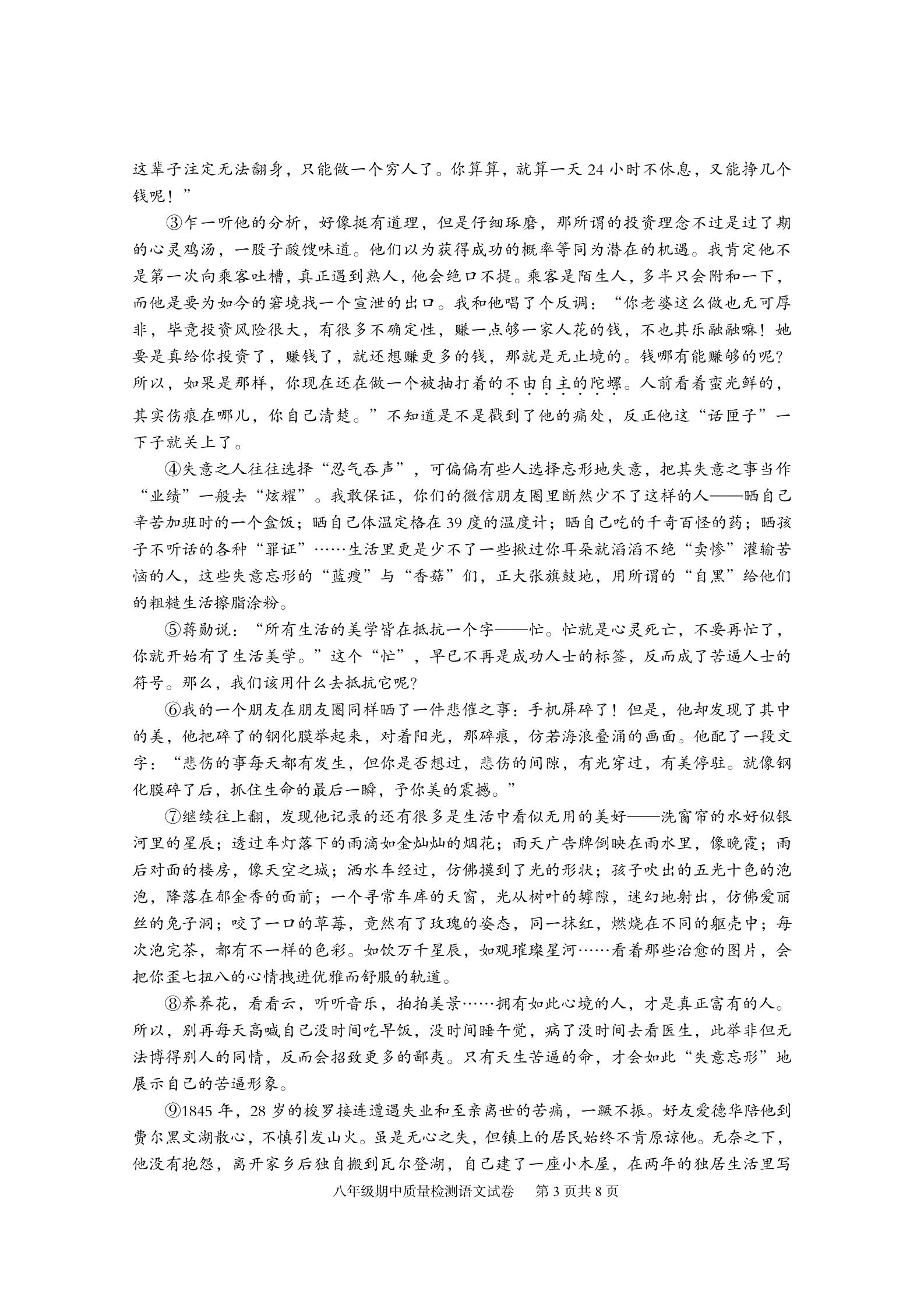 这辈子注定无法翻身，只能做一个穷人了。你算算，就算一天 24 小时不休息，又能挣几个钱呢！”

③乍一听他的分析，好像挺有道理，但是仔细琢磨，那所谓的投资理念不过是过了期的心灵鸡汤，一股子酸馊味道。他们以为获得成功的概率等同为潜在的机遇。我肯定他不是第一次向乘客吐槽，真正遇到熟人，他会绝口不提。乘客是陌生人，多半只会附和一下，而他是要为如今的窘境找一个宣泄的出口。我和他唱了个反调：“你老婆这么做也无可厚非，毕竟投资风险很大，有很多不确定性，赚一点够一家人花的钱，不也其乐融融嘛！她要是真给你投资了，赚钱了，就还想赚更多的钱，那就是无止境的。钱哪有能赚够的呢？所以，如果是那样，你现在还在做一个被抽打着的不由自主的陀螺。人前看着蛮光鲜的，其实伤痕在哪儿，你自己清楚。”不知道是不是戳到了他的痛处，反正他这“话匣子”一下子就关上了。

④失意之人往往选择“忍气吞声”，可偏偏有些人选择忘形地失意，把其失意之事当作“业绩”一般去“炫耀”。我敢保证，你们的微信朋友圈里断然少不了这样的人——晒自己辛苦加班时的一个盒饭；晒自己体温定格在 39 度的温度计；晒自己吃的千奇百怪的药；晒孩子不听话的各种“罪证”……生活里更是少不了一些揪过你耳朵就滔滔不绝“卖惨”灌输苦恼的人，这些失意忘形的“蓝瘦”与“香菇”们，正大张旗鼓地，用所谓的“自黑”给他们的粗糙生活擦脂涂粉。

⑤蒋勋说：“所有生活的美学皆在抵抗一个字——忙。忙就是心灵死亡，不要再忙了，你就开始有了生活美学。”这个“忙”，早已不再是成功人士的标签，反而成了苦逼人士的符号。那么，我们该用什么去抵抗它呢？

⑥我的一个朋友在朋友圈同样晒了一件悲催之事：手机屏碎了！但是，他却发现了其中的美，他把碎了的钢化膜举起来，对着阳光，那碎痕，仿若海浪叠涌的画面。他配了一段文字：“悲伤的事每天都有发生，但你是否想过，悲伤的间隙，有光穿过，有美停驻。就像钢化膜碎了后，抓住生命的最后一瞬，予你美的震撼。”

⑦继续往上翻，发现他记录的还有很多是生活中看似无用的美好——洗窗帘的水好似银河里的星辰；透过车灯落下的雨滴如金灿灿的烟花；雨天广告牌倒映在雨水里，像晚霞；雨后对面的楼房，像天空之城；洒水车经过，仿佛摸到了光的形状；孩子吹出的五光十色的泡泡，降落在郁金香的面前；一个寻常车库的天窗，光从树叶的罅隙，迷幻地射出，仿佛爱丽丝的兔子洞；咬了一口的草莓，竟然有了玫瑰的姿态，同一抹红，燃烧在不同的躯壳中；每次泡完茶，都有不一样的色彩。如饮万千星辰，如观璀璨星河……看着那些治愈的图片，会把你歪七扭八的心情拽进优雅而舒服的轨道。

⑧养养花，看看云，听听音乐，拍拍美景……拥有如此心境的人，才是真正富有的人。所以，别再每天高喊自己没时间吃早饭，没时间睡午觉，病了没时间去看医生，此举非但无法博得别人的同情，反而会招致更多的鄙夷。只有天生苦逼的命，才会如此“失意忘形”地展示自己的苦逼形象。

⑨1845 年，28 岁的梭罗接连遭遇失业和至亲离世的苦痛，一蹶不振。好友爱德华陪他到费尔黑文湖散心，不慎引发山火。虽是无心之失，但镇上的居民始终不肯原谅他。无奈之下，他没有抱怨，离开家乡后独自搬到瓦尔登湖，自己建了一座小木屋，在两年的独居生活里写

八年级期中质量检测语文试卷　第 3 页共 8 页